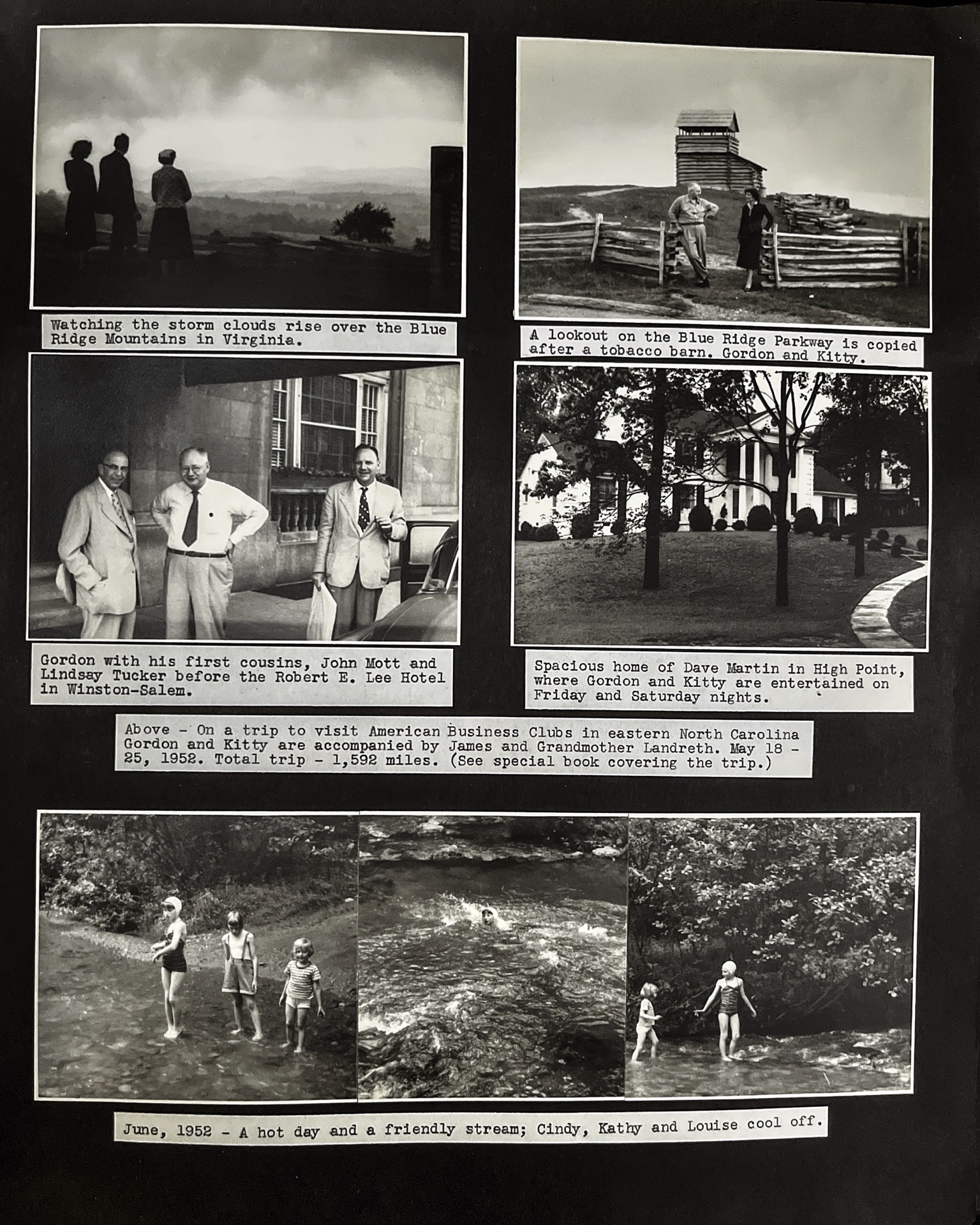 Watching the storm clouds rise over the Blue Ridge Mountains in Virginia.

A lookout on the Blue Ridge Parkway is copied after a tobacco barn. Gordon and Kitty.

Gordon with his first cousins, John Mott and Lindsay Tucker before the Robert E. Lee Hotel in Winston-Salem.

Spacious home of Dave Martin in High Point, where Gordon and Kitty are entertained on Friday and Saturday nights.

Above - On a trip to visit American Business Clubs in eastern North Carolina Gordon and Kitty are accompanied by James and Grandmother Landreth. May 18 - 25, 1952. Total trip - 1,592 miles. (See special book covering the trip.)

June, 1952 - A hot day and a friendly stream; Cindy, Kathy and Louise cool off.